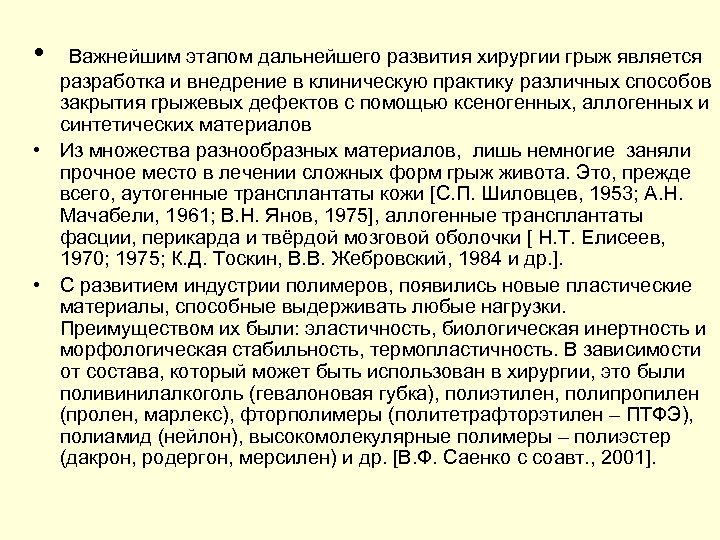 • Важнейшим этапом дальнейшего развития хирургии грыж является разработка и внедрение в клиническую практику различных способов закрытия грыжевых дефектов с помощью ксеногенных, аллогенных и синтетических материалов

• Из множества разнообразных материалов, лишь немногие заняли прочное место в лечении сложных форм грыж живота. Это, прежде всего, аутогенные трансплантаты кожи [С.П. Шиловцев, 1953; А.Н. Мачабели, 1961; В.Н. Янов, 1975], аллогенные трансплантаты фасции, перикарда и твёрдой мозговой оболочки [ Н.Т. Елисеев, 1970; 1975; К.Д. Тоскин, В.В. Жебровский, 1984 и др.].

• С развитием индустрии полимеров, появились новые пластические материалы, способные выдерживать любые нагрузки. Преимуществом их были: эластичность, биологическая инертность и морфологическая стабильность, термопластичность. В зависимости от состава, который может быть использован в хирургии, это были поливинилалкоголь (гевалоновая губка), полиэтилен, полипропилен (пролен, марлекс), фторполимеры (политетрафторэтилен – ПТФЭ), полиамид (нейлон), высокомолекулярные полимеры – полиэстер (дакрон, родергон, мерсилен) и др. [В.Ф. Саенко с соавт., 2001].